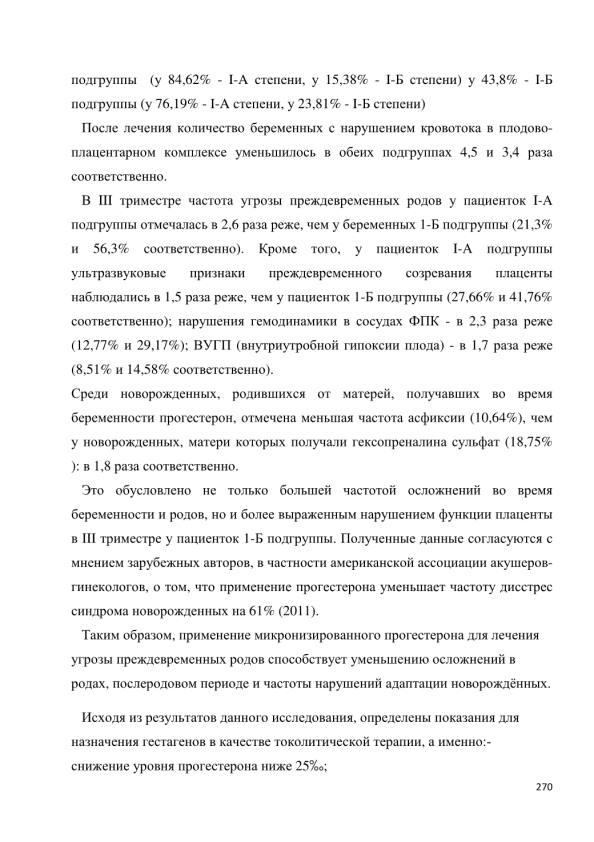 подгруппы (у 84,62% - I-А степени, у 15,38% - I-Б степени) у 43,8% - I-Б подгруппы (у 76,19% - I-А степени, у 23,81% - I-Б степени)

После лечения количество беременных с нарушением кровотока в плодово-плацентарном комплексе уменьшилось в обеих подгруппах 4,5 и 3,4 раза соответственно.

В III триместре частота угрозы преждевременных родов у пациенток I-А подгруппы отмечалась в 2,6 раза реже, чем у беременных 1-Б подгруппы (21,3% и 56,3% соответственно). Кроме того, у пациенток I-А подгруппы ультразвуковые признаки преждевременного созревания плаценты наблюдались в 1,5 раза реже, чем у пациенток 1-Б подгруппы (27,66% и 41,76% соответственно); нарушения гемодинамики в сосудах ФПК - в 2,3 раза реже (12,77% и 29,17%); ВУГП (внутриутробной гипоксии плода) - в 1,7 раза реже (8,51% и 14,58% соответственно).
Среди новорожденных, родившихся от матерей, получавших во время беременности прогестерон, отмечена меньшая частота асфиксии (10,64%), чем у новорожденных, матери которых получали гексопреналина сульфат (18,75% ): в 1,8 раза соответственно.

Это обусловлено не только большей частотой осложнений во время беременности и родов, но и более выраженным нарушением функции плаценты в III триместре у пациенток 1-Б подгруппы. Полученные данные согласуются с мнением зарубежных авторов, в частности американской ассоциации акушеров-гинекологов, о том, что применение прогестерона уменьшает частоту дисстрес синдрома новорожденных на 61% (2011).

Таким образом, применение микронизированного прогестерона для лечения угрозы преждевременных родов способствует уменьшению осложнений в родах, послеродовом периоде и частоты нарушений адаптации новорождённых.

Исходя из результатов данного исследования, определены показания для назначения гестагенов в качестве токолитической терапии, а именно:- снижение уровня прогестерона ниже 25‰;

270